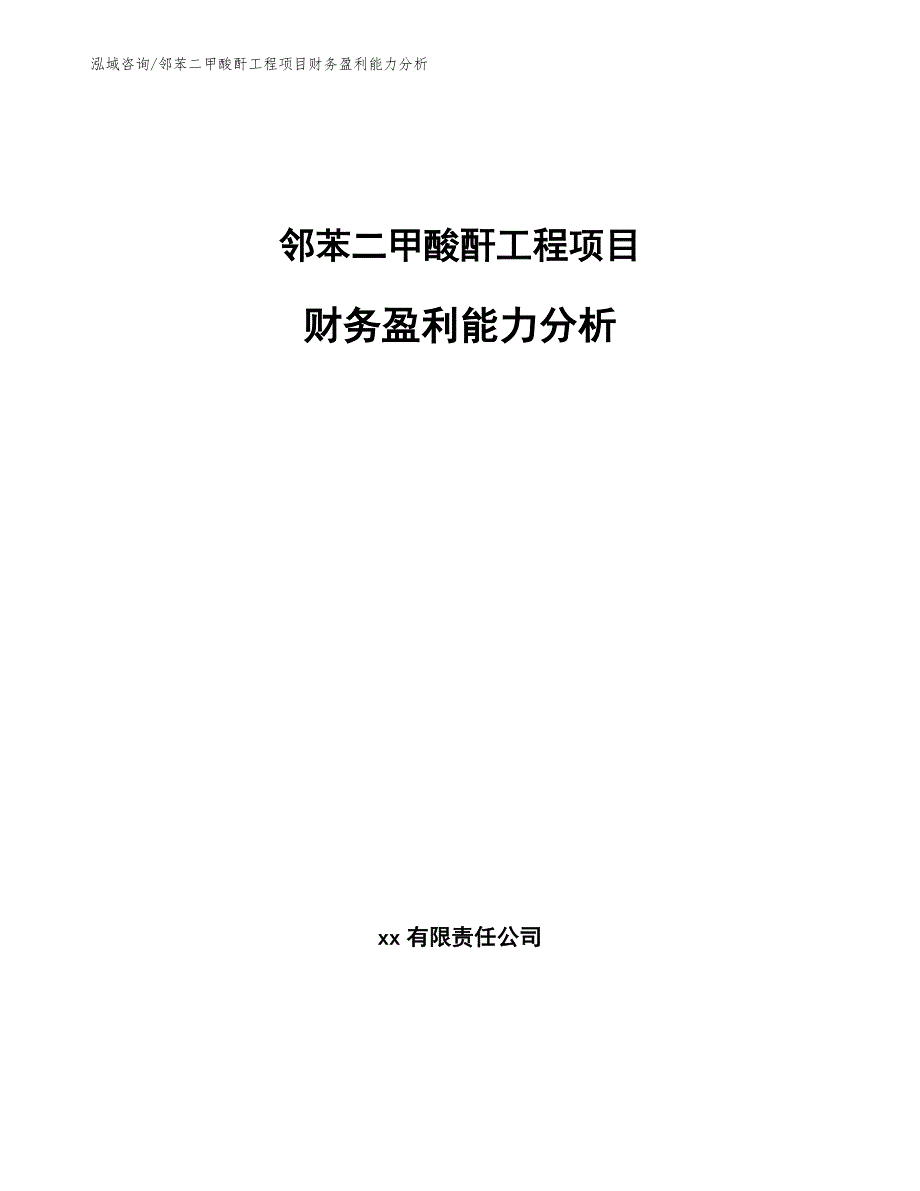 泓域咨询/邻苯二甲酸酐工程项目财务盈利能力分析

邻苯二甲酸酐工程项目

财务盈利能力分析

xx 有限责任公司